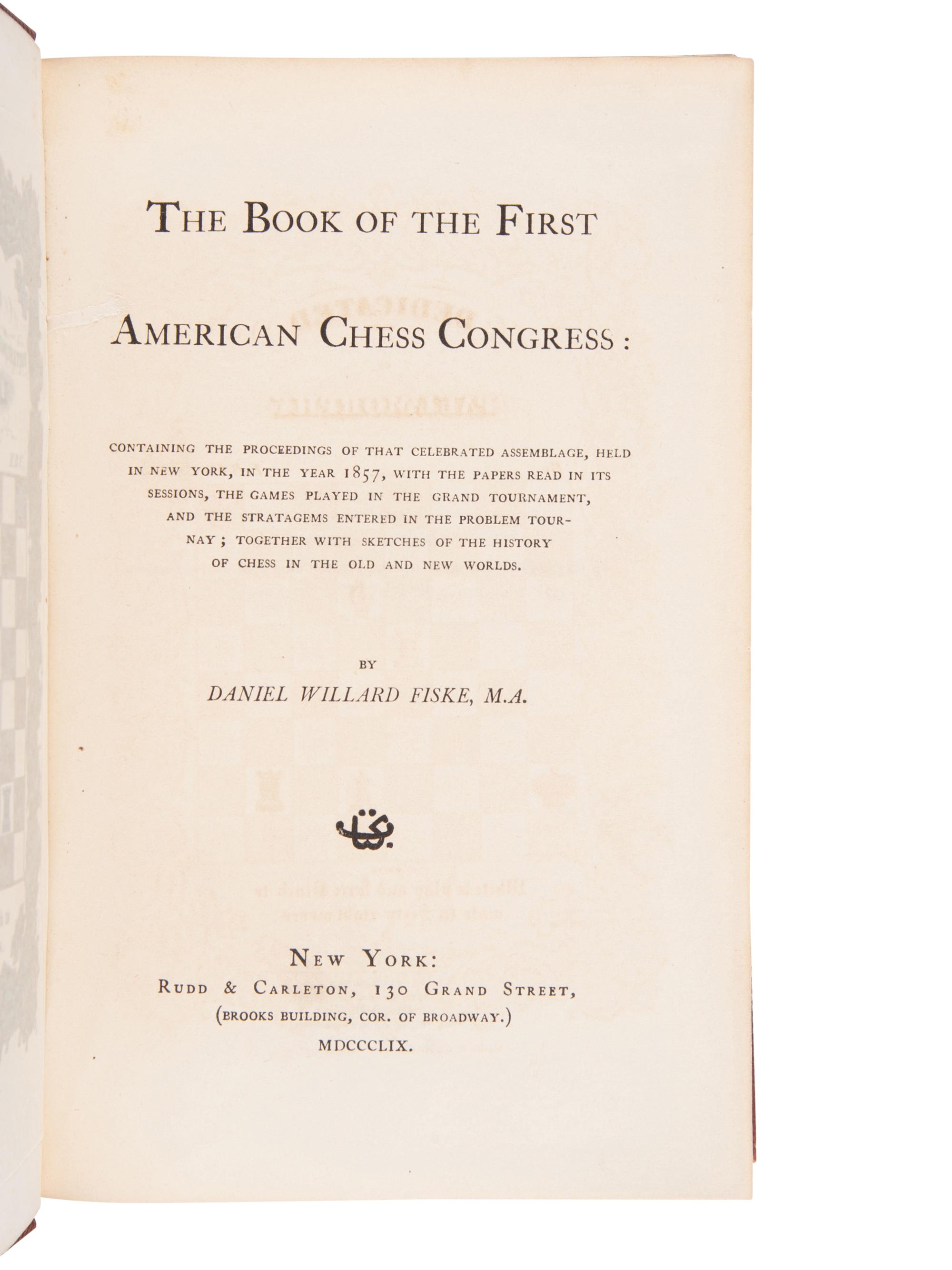 THE BOOK OF THE FIRST

AMERICAN CHESS CONGRESS:

CONTAINING THE PROCEEDINGS OF THAT CELEBRATED ASSEMBLAGE, HELD IN NEW YORK, IN THE YEAR 1857, WITH THE PAPERS READ IN ITS SESSIONS, THE GAMES PLAYED IN THE GRAND TOURNAMENT, AND THE STRATAGEMS ENTERED IN THE PROBLEM TOURNAY; TOGETHER WITH SKETCHES OF THE HISTORY OF CHESS IN THE OLD AND NEW WORLDS.

BY

DANIEL WILLARD FISKE, M.A.

NEW YORK:
RUDD & CARLETON, 130 GRAND STREET,
(BROOKS BUILDING, COR. OF BROADWAY.)
MDCCCLIX.